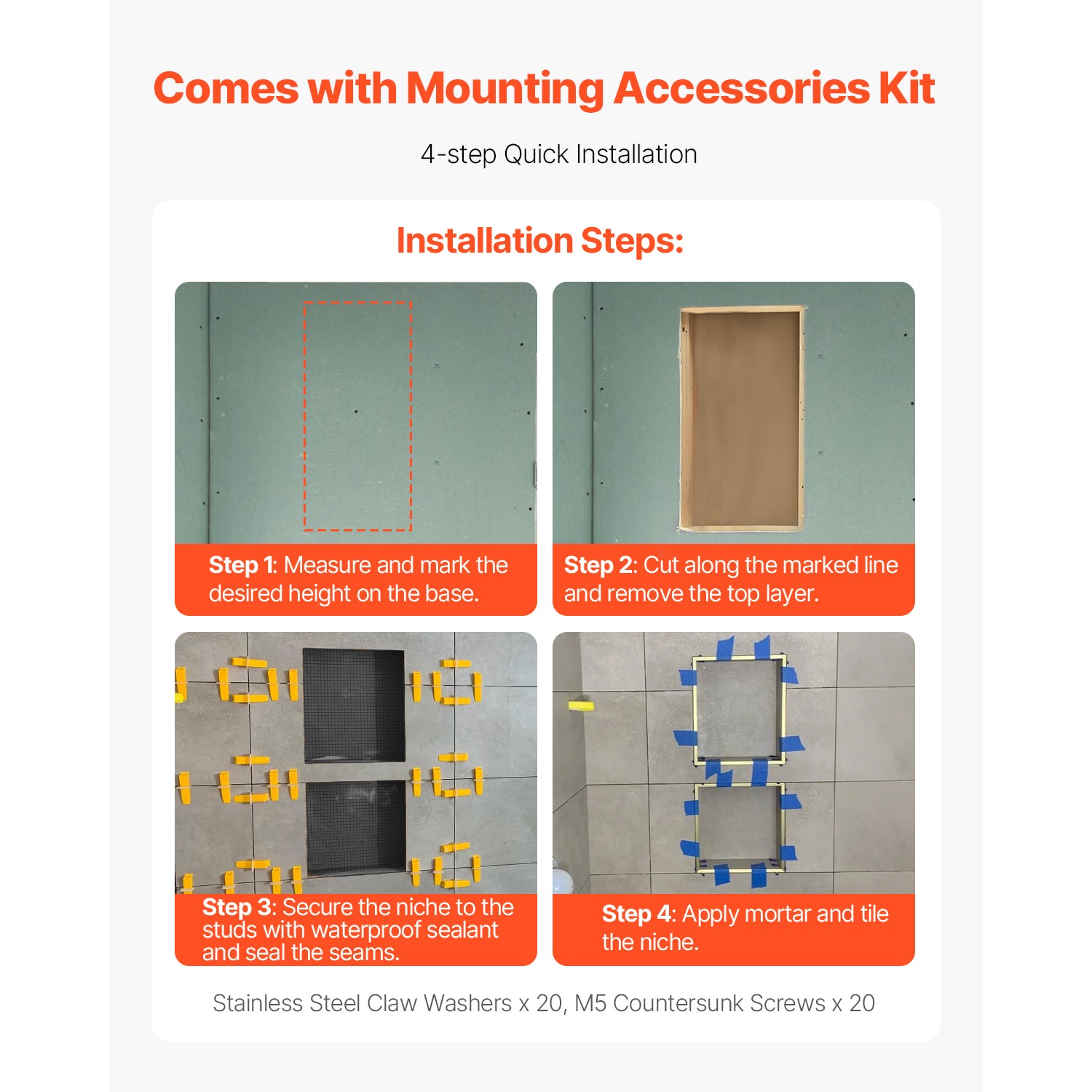 Comes with Mounting Accessories Kit

4-step Quick Installation

Installation Steps:

Step 1: Measure and mark the desired height on the base.

Step 2: Cut along the marked line and remove the top layer.

Step 3: Secure the niche to the studs with waterproof sealant and seal the seams.

Step 4: Apply mortar and tile the niche.

Stainless Steel Claw Washers x 20, M5 Countersunk Screws x 20